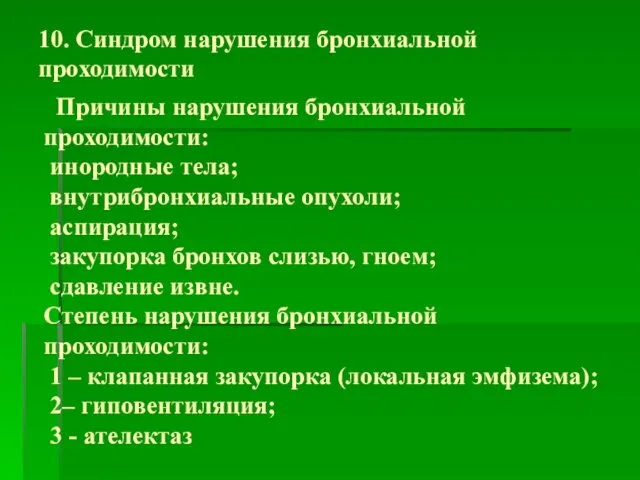 10. Синдром нарушения бронхиальной проходимости

Причины нарушения бронхиальной проходимости:
инородные тела;
внутрибронхиальные опухоли;
аспирация;
закупорка бронхов слизью, гноем;
сдавление извне.
Степень нарушения бронхиальной проходимости:
1 – клапанная закупорка (локальная эмфизема);
2– гиповентиляция;
3 - ателектаз